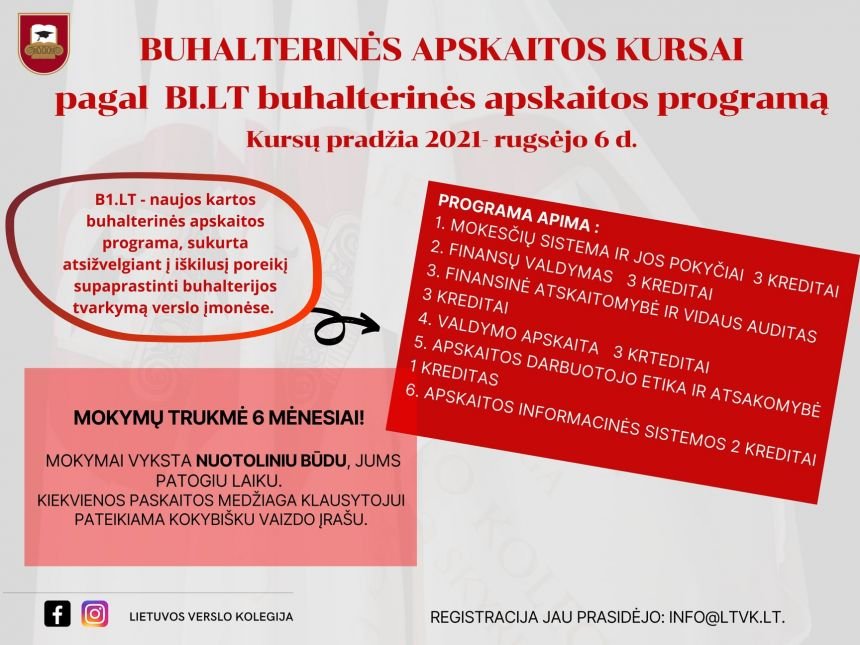 BUHALTERINĖS APSKAITOS KURSAI
pagal BI.LT buhalterinės apskaitos programą
Kursų pradžia 2021- rugsėjo 6 d.

B1.LT - naujos kartos buhalterinės apskaitos programa, sukurta atsižvelgiant į iškilusį poreikį supaprastinti buhalterijos tvarkymą verslo įmonėse.

PROGRAMA APIMA :
1. MOKESČIŲ SISTEMA IR JOS POKYČIAI 3 KREDITAI
2. FINANSŲ VALDYMAS 3 KREDITAI
3. FINANSINĖ ATSKAITOMYBĖ IR VIDAUS AUDITAS 3 KREDITAI
4. VALDYMO APSKAITA 3 KRTEDITAI
5. APSKAITOS DARBUOTOJO ETIKA IR ATSAKOMYBĖ 1 KREDITAS
6. APSKAITOS INFORMACINĖS SISTEMOS 2 KREDITAI

MOKYMŲ TRUKMĖ 6 MĖNESIAI!

MOKYMAI VYKSTA NUOTOLINIU BŪDU, JUMS PATOGIU LAIKU.
KIEKVIENOS PASKAITOS MEDŽIAGA KLAUSYTOJUI PATEIKIAMA KOKYBIŠKU VAIZDO ĮRAŠU.

LIETUVOS VERSLO KOLEGIJA

REGISTRACIJA JAU PRASIDĖJO: INFO@LTVK.LT.